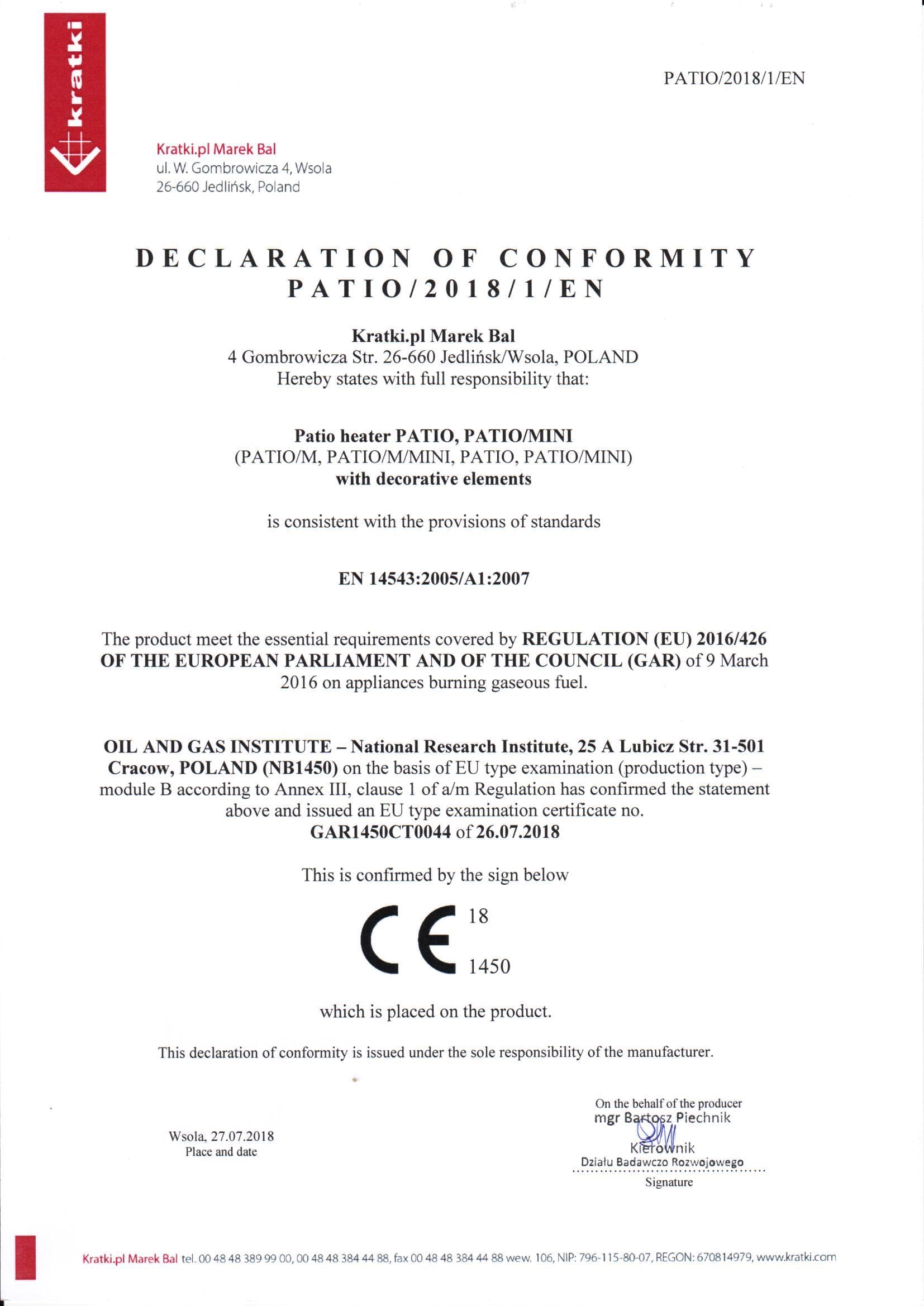 kratki

PATIO/2018/1/EN

Kratki.pl Marek Bal
ul. W. Gombrowicza 4, Wsola
26-660 Jedlińsk, Poland

DECLARATION OF CONFORMITY
PATIO/2018/1/EN

Kratki.pl Marek Bal
4 Gombrowicza Str. 26-660 Jedlińsk/Wsola, POLAND
Hereby states with full responsibility that:

Patio heater PATIO, PATIO/MINI
(PATIO/M, PATIO/M/MINI, PATIO, PATIO/MINI)
with decorative elements

is consistent with the provisions of standards

EN 14543:2005/A1:2007

The product meet the essential requirements covered by REGULATION (EU) 2016/426 OF THE EUROPEAN PARLIAMENT AND OF THE COUNCIL (GAR) of 9 March 2016 on appliances burning gaseous fuel.

OIL AND GAS INSTITUTE – National Research Institute, 25 A Lubicz Str. 31-501 Cracow, POLAND (NB1450) on the basis of EU type examination (production type) – module B according to Annex III, clause 1 of a/m Regulation has confirmed the statement above and issued an EU type examination certificate no.
GAR1450CT0044 of 26.07.2018

This is confirmed by the sign below

CE 18
1450

which is placed on the product.

This declaration of conformity is issued under the sole responsibility of the manufacturer.

Wsola, 27.07.2018
Place and date

On the behalf of the producer
mgr Bartosz Piechnik
Kierownik
Działu Badawczo Rozwojowego
Signature

Kratki.pl Marek Bal tel. 00 48 48 389 99 00, 00 48 48 384 44 88, fax 00 48 48 384 44 88 wew. 106, NIP: 796-115-80-07, REGON: 670814979, www.kratki.com